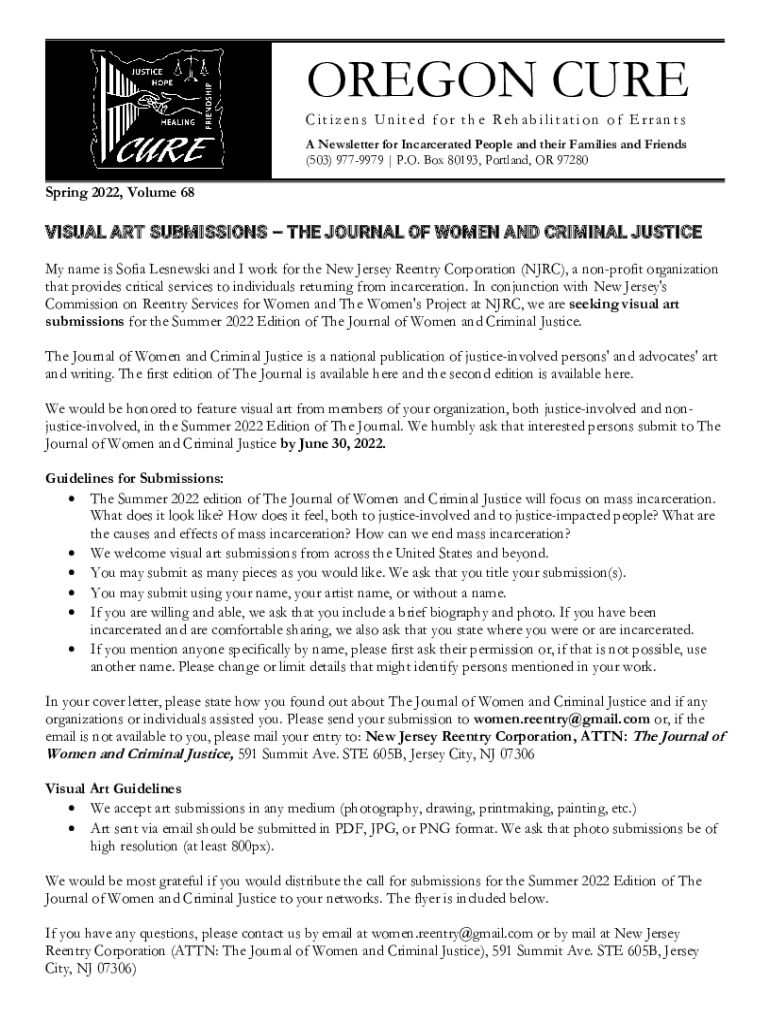 JUSTICE
HOPE
HEALING
FRIENDSHIP
CURE

OREGON CURE

Citizens United for the Rehabilitation of Errants

A Newsletter for Incarcerated People and their Families and Friends
(503) 977-9979 | P.O. Box 80193, Portland, OR 97280

Spring 2022, Volume 68

VISUAL ART SUBMISSIONS – THE JOURNAL OF WOMEN AND CRIMINAL JUSTICE

My name is Sofia Lesnewski and I work for the New Jersey Reentry Corporation (NJRC), a non-profit organization that provides critical services to individuals returning from incarceration. In conjunction with New Jersey's Commission on Reentry Services for Women and The Women's Project at NJRC, we are seeking visual art submissions for the Summer 2022 Edition of The Journal of Women and Criminal Justice.

The Journal of Women and Criminal Justice is a national publication of justice-involved persons' and advocates' art and writing. The first edition of The Journal is available here and the second edition is available here.

We would be honored to feature visual art from members of your organization, both justice-involved and non-justice-involved, in the Summer 2022 Edition of The Journal. We humbly ask that interested persons submit to The Journal of Women and Criminal Justice by June 30, 2022.

Guidelines for Submissions:
• The Summer 2022 edition of The Journal of Women and Criminal Justice will focus on mass incarceration. What does it look like? How does it feel, both to justice-involved and to justice-impacted people? What are the causes and effects of mass incarceration? How can we end mass incarceration?
• We welcome visual art submissions from across the United States and beyond.
• You may submit as many pieces as you would like. We ask that you title your submission(s).
• You may submit using your name, your artist name, or without a name.
• If you are willing and able, we ask that you include a brief biography and photo. If you have been incarcerated and are comfortable sharing, we also ask that you state where you were or are incarcerated.
• If you mention anyone specifically by name, please first ask their permission or, if that is not possible, use another name. Please change or limit details that might identify persons mentioned in your work.

In your cover letter, please state how you found out about The Journal of Women and Criminal Justice and if any organizations or individuals assisted you. Please send your submission to women.reentry@gmail.com or, if the email is not available to you, please mail your entry to: New Jersey Reentry Corporation, ATTN: The Journal of Women and Criminal Justice, 591 Summit Ave. STE 605B, Jersey City, NJ 07306

Visual Art Guidelines
• We accept art submissions in any medium (photography, drawing, printmaking, painting, etc.)
• Art sent via email should be submitted in PDF, JPG, or PNG format. We ask that photo submissions be of high resolution (at least 800px).

We would be most grateful if you would distribute the call for submissions for the Summer 2022 Edition of The Journal of Women and Criminal Justice to your networks. The flyer is included below.

If you have any questions, please contact us by email at women.reentry@gmail.com or by mail at New Jersey Reentry Corporation (ATTN: The Journal of Women and Criminal Justice), 591 Summit Ave. STE 605B, Jersey City, NJ 07306)